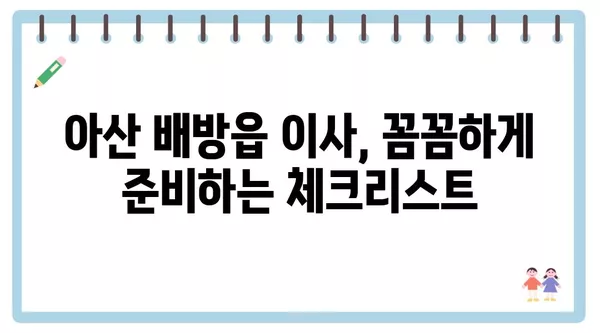 아산 배방읍 이사, 꼼꼼하게 준비하는 체크리스트